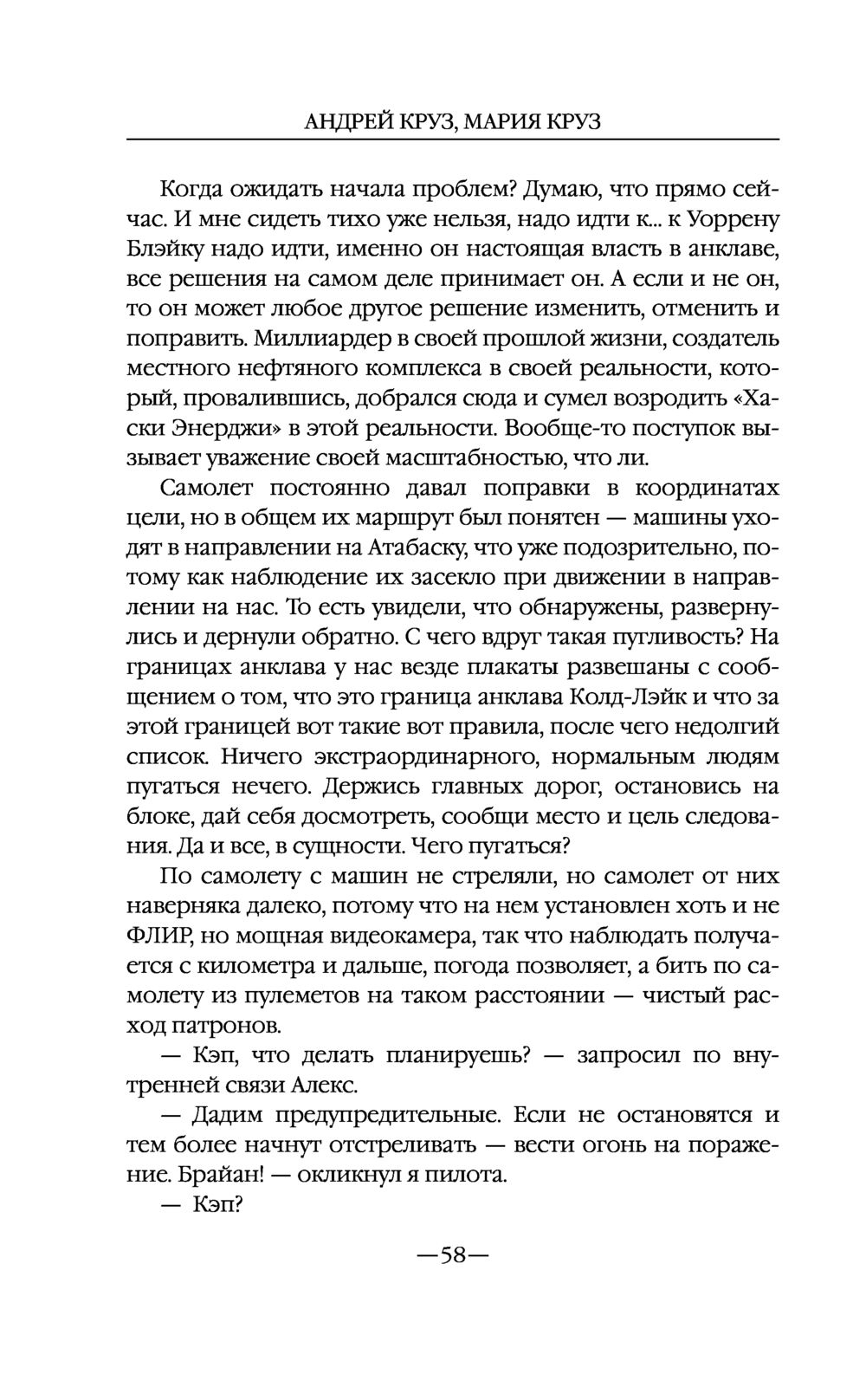 АНДРЕЙ КРУЗ, МАРИЯ КРУЗ

Когда ожидать начала проблем? Думаю, что прямо сейчас. И мне сидеть тихо уже нельзя, надо идти к... к Уоррену Блэйку надо идти, именно он настоящая власть в анклаве, все решения на самом деле принимает он. А если и не он, то он может любое другое решение изменить, отменить и поправить. Миллиардер в своей прошлой жизни, создатель местного нефтяного комплекса в своей реальности, который, провалившись, добрался сюда и сумел возродить «Хаски Энерджи» в этой реальности. Вообще-то поступок вызывает уважение своей масштабностью, что ли.

Самолет постоянно давал поправки в координатах цели, но в общем их маршрут был понятен — машины уходят в направлении на Атабаску, что уже подозрительно, потому как наблюдение их засекло при движении в направлении на нас. То есть увидели, что обнаружены, развернулись и дернули обратно. С чего вдруг такая пугливость? На границах анклава у нас везде плакаты развешаны с сообщением о том, что это граница анклава Колд-Лэйк и что за этой границей вот такие вот правила, после чего недолгий список. Ничего экстраординарного, нормальным людям пугаться нечего. Держись главных дорог, остановись на блоке, дай себя досмотреть, сообщи место и цель следования. Да и все, в сущности. Чего пугаться?

По самолету с машин не стреляли, но самолет от них наверняка далеко, потому что на нем установлен хоть и не ФЛИР, но мощная видеокамера, так что наблюдать получается с километра и дальше, погода позволяет, а бить по самолету из пулеметов на таком расстоянии — чистый расход патронов.

— Кэп, что делать планируешь? — запросил по внутренней связи Алекс.

— Дадим предупредительные. Если не остановятся и тем более начнут отстреливать — вести огонь на поражение. Брайан! — окликнул я пилота.

— Кэп?

—58—